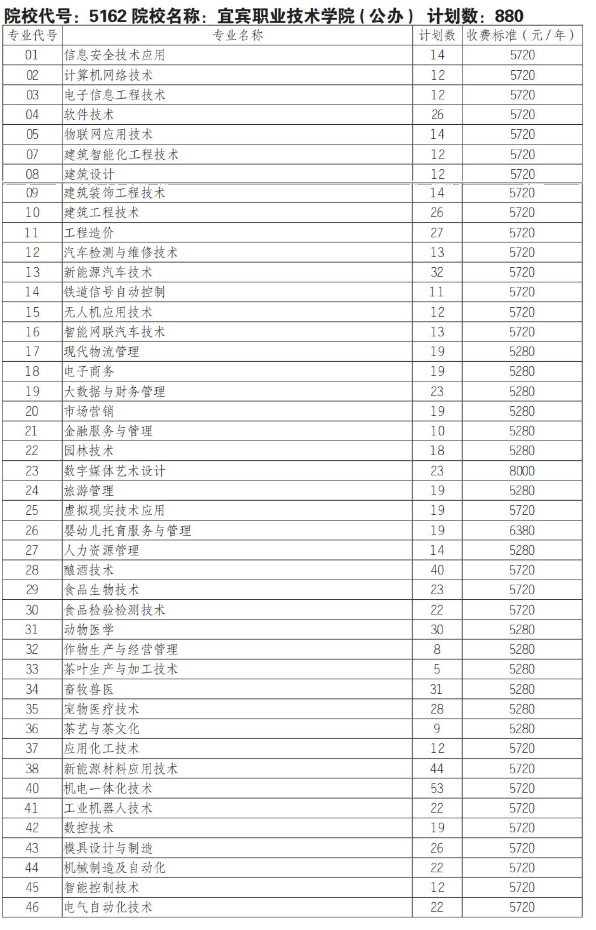 院校代号：5162 院校名称：宜宾职业技术学院（公办） 计划数：880

| 专业代号 | 专业名称 | 计划数 | 收费标准（元/年） |
|---|---|---|---|
| 01 | 信息安全技术应用 | 14 | 5720 |
| 02 | 计算机网络技术 | 12 | 5720 |
| 03 | 电子信息工程技术 | 12 | 5720 |
| 04 | 软件技术 | 26 | 5720 |
| 05 | 物联网应用技术 | 14 | 5720 |
| 07 | 建筑智能化工程技术 | 12 | 5720 |
| 08 | 建筑设计 | 12 | 5720 |
| 09 | 建筑装饰工程技术 | 14 | 5720 |
| 10 | 建筑工程技术 | 26 | 5720 |
| 11 | 工程造价 | 27 | 5720 |
| 12 | 汽车检测与维修技术 | 13 | 5720 |
| 13 | 新能源汽车技术 | 32 | 5720 |
| 14 | 铁道信号自动控制 | 11 | 5720 |
| 15 | 无人机应用技术 | 12 | 5720 |
| 16 | 智能网联汽车技术 | 13 | 5720 |
| 17 | 现代物流管理 | 19 | 5280 |
| 18 | 电子商务 | 19 | 5280 |
| 19 | 大数据与财务管理 | 23 | 5280 |
| 20 | 市场营销 | 19 | 5280 |
| 21 | 金融服务与管理 | 10 | 5280 |
| 22 | 园林技术 | 18 | 5280 |
| 23 | 数字媒体艺术设计 | 23 | 8000 |
| 24 | 旅游管理 | 19 | 5280 |
| 25 | 虚拟现实技术应用 | 19 | 5720 |
| 26 | 婴幼儿托育服务与管理 | 19 | 6380 |
| 27 | 人力资源管理 | 14 | 5280 |
| 28 | 酿酒技术 | 40 | 5720 |
| 29 | 食品生物技术 | 23 | 5720 |
| 30 | 食品检验检测技术 | 22 | 5720 |
| 31 | 动物医学 | 30 | 5280 |
| 32 | 作物生产与经营管理 | 8 | 5280 |
| 33 | 茶叶生产与加工技术 | 5 | 5280 |
| 34 | 畜牧兽医 | 31 | 5280 |
| 35 | 宠物医疗技术 | 28 | 5280 |
| 36 | 茶艺与茶文化 | 9 | 5280 |
| 37 | 应用化工技术 | 12 | 5720 |
| 38 | 新能源材料应用技术 | 44 | 5720 |
| 40 | 机电一体化技术 | 53 | 5720 |
| 41 | 工业机器人技术 | 22 | 5720 |
| 42 | 数控技术 | 19 | 5720 |
| 43 | 模具设计与制造 | 26 | 5720 |
| 44 | 机械制造及自动化 | 22 | 5720 |
| 45 | 智能控制技术 | 12 | 5720 |
| 46 | 电气自动化技术 | 22 | 5720 |